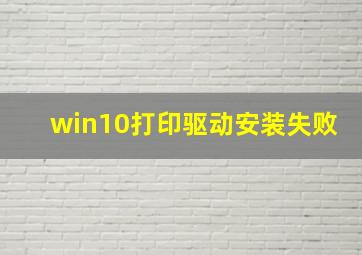 win10打印驱动安装失败